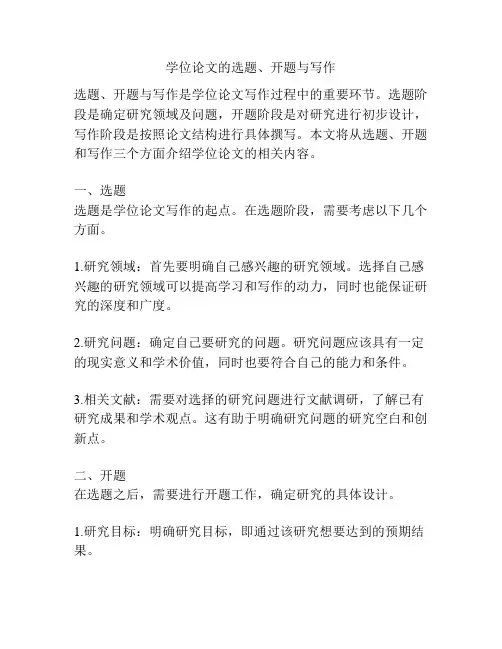 学位论文的选题、开题与写作

选题、开题与写作是学位论文写作过程中的重要环节。选题阶段是确定研究领域及问题，开题阶段是对研究进行初步设计，写作阶段是按照论文结构进行具体撰写。本文将从选题、开题和写作三个方面介绍学位论文的相关内容。

一、选题
选题是学位论文写作的起点。在选题阶段，需要考虑以下几个方面。

1.研究领域：首先要明确自己感兴趣的研究领域。选择自己感兴趣的研究领域可以提高学习和写作的动力，同时也能保证研究的深度和广度。

2.研究问题：确定自己要研究的问题。研究问题应该具有一定的现实意义和学术价值，同时也要符合自己的能力和条件。

3.相关文献：需要对选择的研究问题进行文献调研，了解已有研究成果和学术观点。这有助于明确研究问题的研究空白和创新点。

二、开题
在选题之后，需要进行开题工作，确定研究的具体设计。

1.研究目标：明确研究目标，即通过该研究想要达到的预期结果。